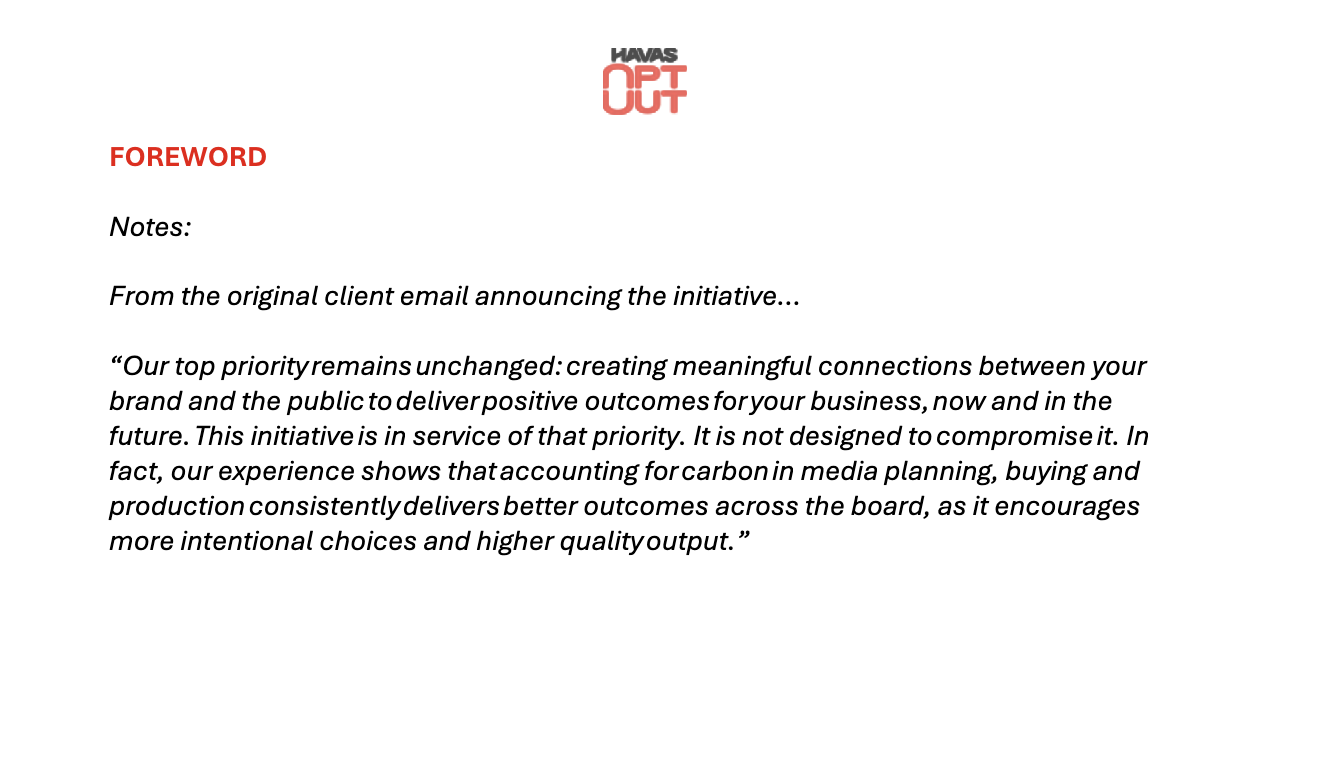 HAVAS
OPT OUT

FOREWORD

Notes:

From the original client email announcing the initiative...

“Our top priority remains unchanged: creating meaningful connections between your brand and the public to deliver positive outcomes for your business, now and in the future. This initiative is in service of that priority. It is not designed to compromise it. In fact, our experience shows that accounting for carbon in media planning, buying and production consistently delivers better outcomes across the board, as it encourages more intentional choices and higher quality output.”